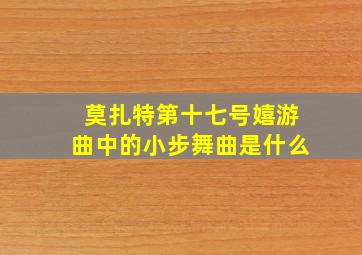 莫扎特第十七号嬉游曲中的小步舞曲是什么